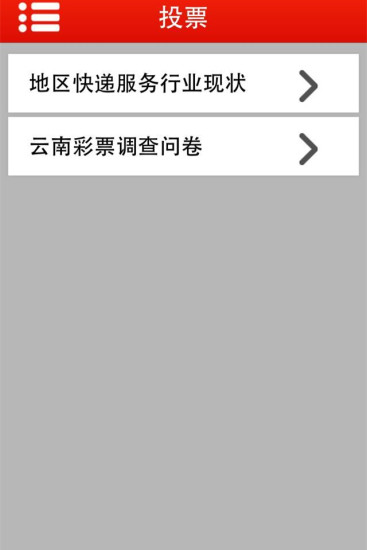 投票

地区快递服务行业现状

云南彩票调查问卷